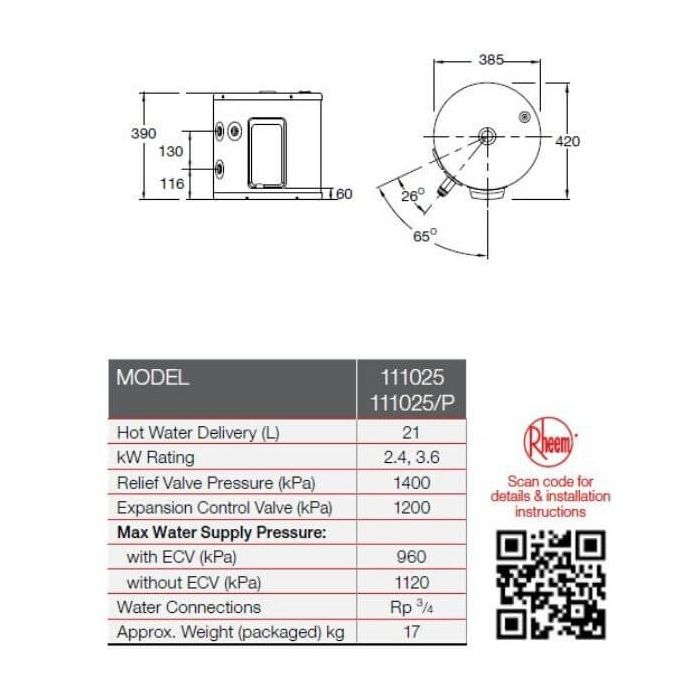 390
130
116
60
385
420
26°
65°

| MODEL | 111025 111025/P |
|---|---|
| Hot Water Delivery (L) | 21 |
| kW Rating | 2.4, 3.6 |
| Relief Valve Pressure (kPa) | 1400 |
| Expansion Control Valve (kPa) | 1200 |
| **Max Water Supply Pressure:** | |
| with ECV (kPa) | 960 |
| without ECV (kPa) | 1120 |
| Water Connections | Rp $\frac{3}{4}$ |
| Approx. Weight (packaged) kg | 17 |

Rheem

Scan code for details & installation instructions